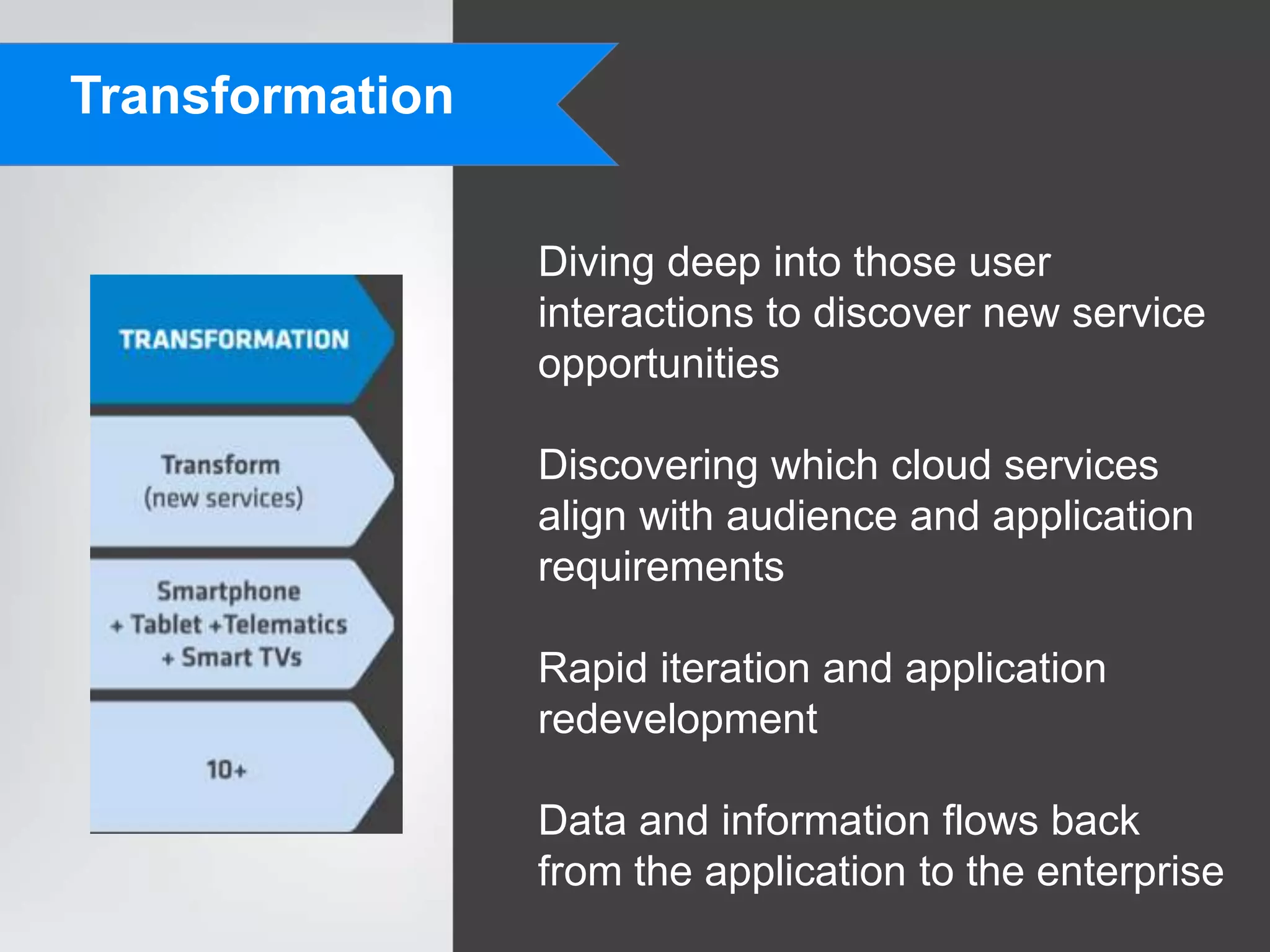 Transformation

TRANSFORMATION

Transform
(new services)

Smartphone
+ Tablet +Telematics
+ Smart TVs

10+

Diving deep into those user interactions to discover new service opportunities

Discovering which cloud services align with audience and application requirements

Rapid iteration and application redevelopment

Data and information flows back from the application to the enterprise